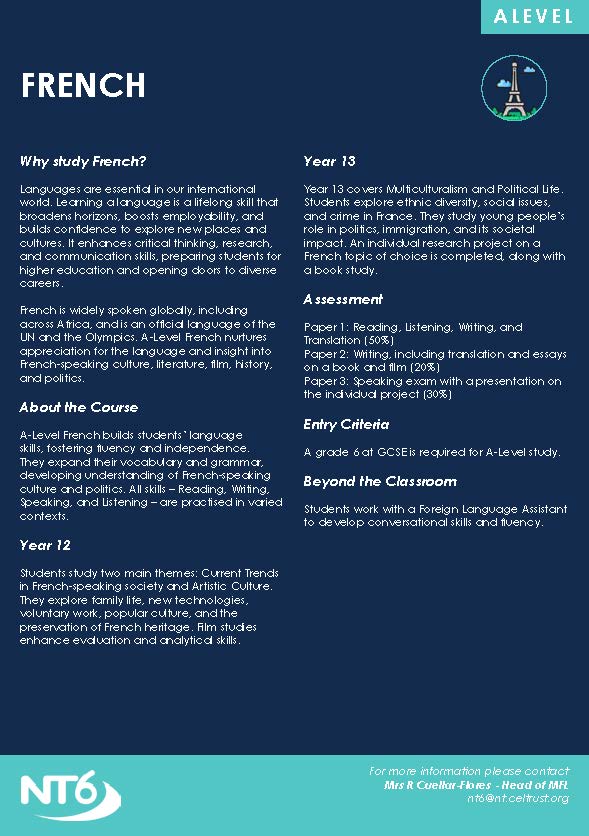 A LEVEL

FRENCH

Why study French?

Languages are essential in our international world. Learning a language is a lifelong skill that broadens horizons, boosts employability, and builds confidence to explore new places and cultures. It enhances critical thinking, research, and communication skills, preparing students for higher education and opening doors to diverse careers.

French is widely spoken globally, including across Africa, and is an official language of the UN and the Olympics. A-Level French nurtures appreciation for the language and insight into French-speaking culture, literature, film, history, and politics.

About the Course

A-Level French builds students' language skills, fostering fluency and independence. They expand their vocabulary and grammar, developing understanding of French-speaking culture and politics. All skills – Reading, Writing, Speaking, and Listening – are practised in varied contexts.

Year 12

Students study two main themes: Current Trends in French-speaking society and Artistic Culture. They explore family life, new technologies, voluntary work, popular culture, and the preservation of French heritage. Film studies enhance evaluation and analytical skills.

Year 13

Year 13 covers Multiculturalism and Political Life. Students explore ethnic diversity, social issues, and crime in France. They study young people's role in politics, immigration, and its societal impact. An individual research project on a French topic of choice is completed, along with a book study.

Assessment

Paper 1: Reading, Listening, Writing, and Translation (50%)
Paper 2: Writing, including translation and essays on a book and film (20%)
Paper 3: Speaking exam with a presentation on the individual project (30%)

Entry Criteria

A grade 6 at GCSE is required for A-Level study.

Beyond the Classroom

Students work with a Foreign Language Assistant to develop conversational skills and fluency.

NT6

For more information please contact
Mrs R Cuellar-Flores - Head of MFL
nt6@nt.celtrust.org